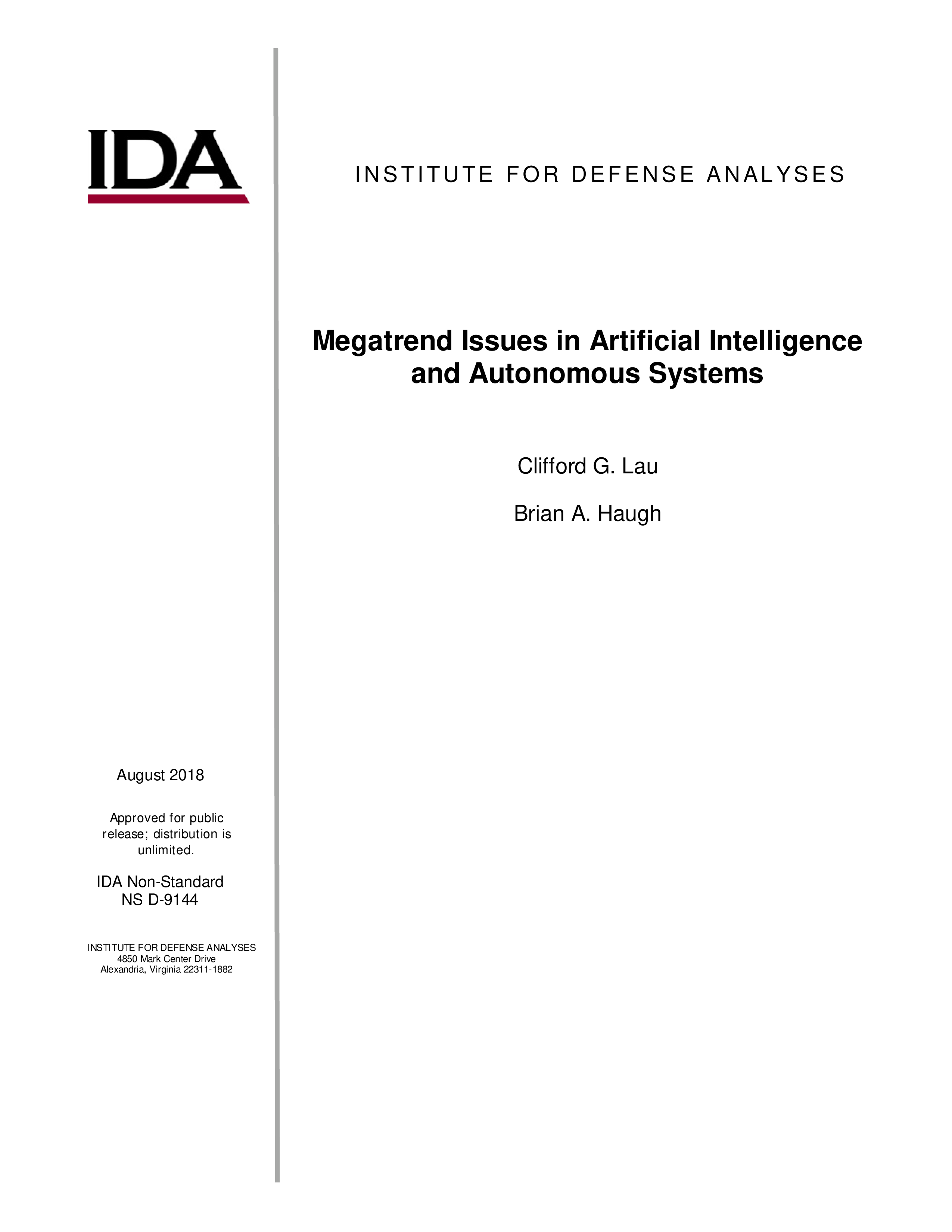 IDA

INSTITUTE FOR DEFENSE ANALYSES

Megatrend Issues in Artificial Intelligence and Autonomous Systems

Clifford G. Lau

Brian A. Haugh

August 2018

Approved for public release; distribution is unlimited.

IDA Non-Standard
NS D-9144

INSTITUTE FOR DEFENSE ANALYSES
4850 Mark Center Drive
Alexandria, Virginia 22311-1882